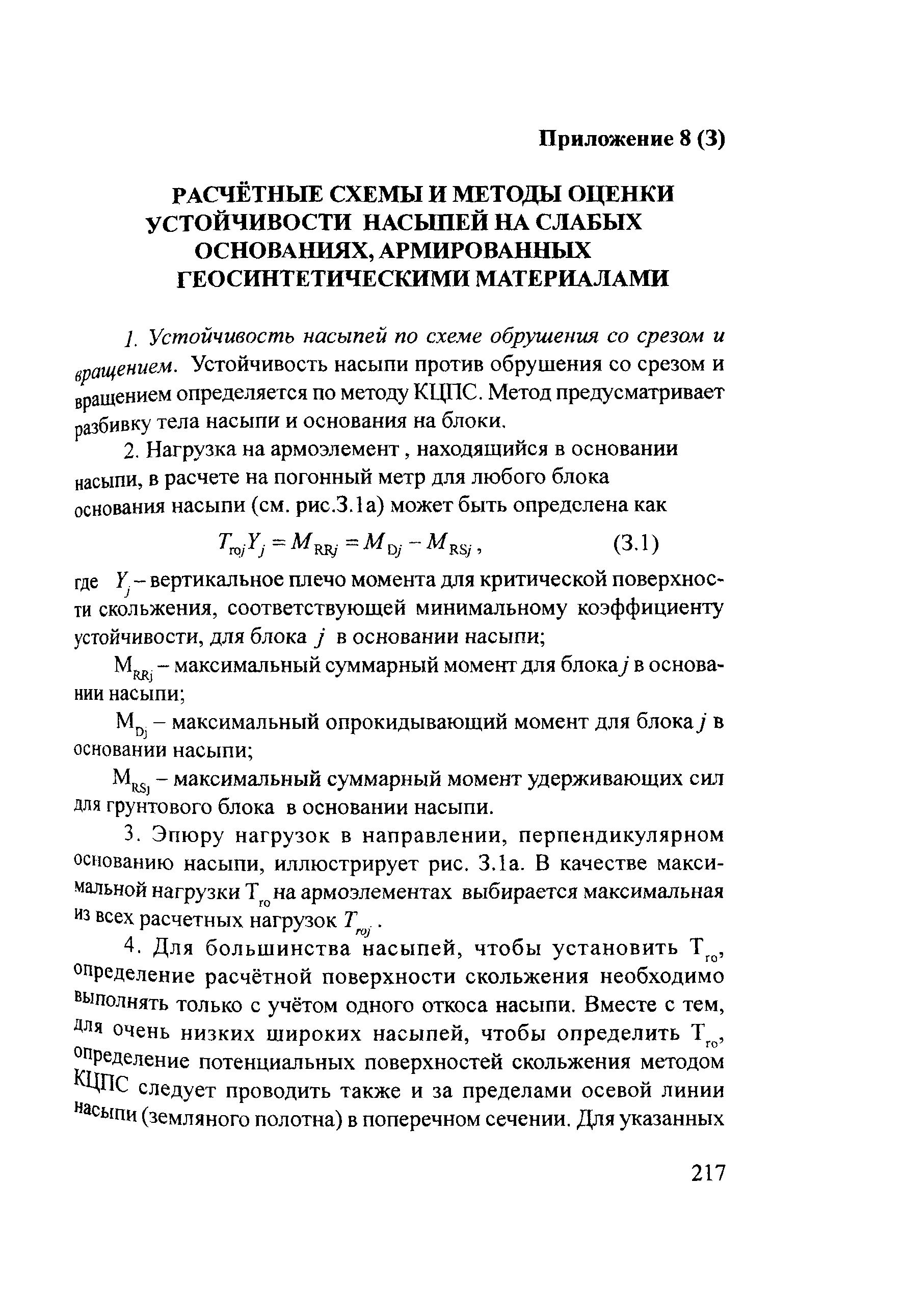 Приложение 8 (3)

РАСЧЁТНЫЕ СХЕМЫ И МЕТОДЫ ОЦЕНКИ УСТОЙЧИВОСТИ НАСЫПЕЙ НА СЛАБЫХ ОСНОВАНИЯХ, АРМИРОВАННЫХ ГЕОСИНТЕТИЧЕСКИМИ МАТЕРИАЛАМИ

1. Устойчивость насыпей по схеме обрушения со срезом и вращением. Устойчивость насыпи против обрушения со срезом и вращением определяется по методу КЦПС. Метод предусматривает разбивку тела насыпи и основания на блоки.

2. Нагрузка на армоэлемент , находящийся в основании насыпи, в расчете на погонный метр для любого блока основания насыпи (см. рис.3.1а) может быть определена как

$T_{roj}Y_j = M_{RRj} = M_{Dj} - M_{RSj}$, (3.1)

где $Y_j$ – вертикальное плечо момента для критической поверхности скольжения, соответствующей минимальному коэффициенту устойчивости, для блока $j$ в основании насыпи;

$M_{RRj}$ – максимальный суммарный момент для блока $j$ в основании насыпи;

$M_{Dj}$ – максимальный опрокидывающий момент для блока $j$ в основании насыпи;

$M_{RSj}$ – максимальный суммарный момент удерживающих сил для грунтового блока в основании насыпи.

3. Эпюру нагрузок в направлении, перпендикулярном основанию насыпи, иллюстрирует рис. 3.1а. В качестве максимальной нагрузки $T_{ro}$ на армоэлементах выбирается максимальная из всех расчетных нагрузок $T_{roj}$ .

4. Для большинства насыпей, чтобы установить $T_{ro}$, определение расчётной поверхности скольжения необходимо выполнять только с учётом одного откоса насыпи. Вместе с тем, для очень низких широких насыпей, чтобы определить $T_{ro}$, определение потенциальных поверхностей скольжения методом КЦПС следует проводить также и за пределами осевой линии насыпи (земляного полотна) в поперечном сечении. Для указанных

217